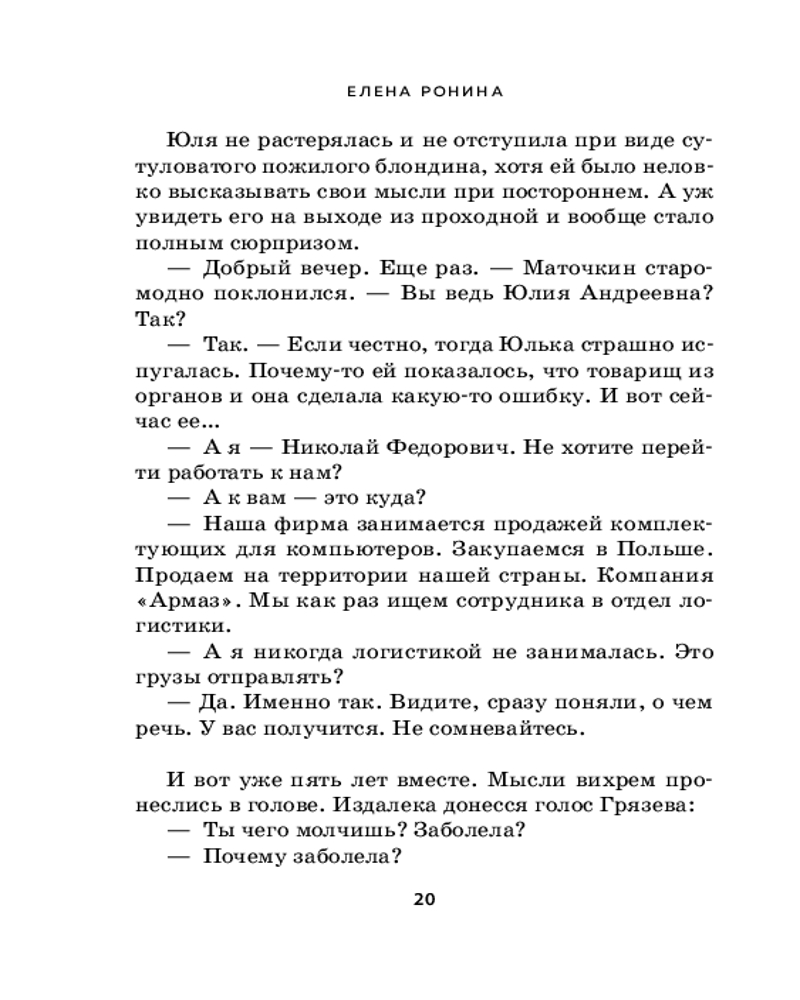 ЕЛЕНА РОНИНА

Юля не растерялась и не отступила при виде сутуловатого пожилого блондина, хотя ей было неловко высказывать свои мысли при постороннем. А уж увидеть его на выходе из проходной и вообще стало полным сюрпризом.

— Добрый вечер. Еще раз. — Маточкин старомодно поклонился. — Вы ведь Юлия Андреевна? Так?

— Так. — Если честно, тогда Юлька страшно испугалась. Почему-то ей показалось, что товарищ из органов и она сделала какую-то ошибку. И вот сейчас ее...

— А я — Николай Федорович. Не хотите перейти работать к нам?

— А к вам — это куда?

— Наша фирма занимается продажей комплектующих для компьютеров. Закупаемся в Польше. Продаем на территории нашей страны. Компания «Армаз». Мы как раз ищем сотрудника в отдел логистики.

— А я никогда логистикой не занималась. Это грузы отправлять?

— Да. Именно так. Видите, сразу поняли, о чем речь. У вас получится. Не сомневайтесь.

И вот уже пять лет вместе. Мысли вихрем пронеслись в голове. Издалека донесся голос Грязева:

— Ты чего молчишь? Заболела?

— Почему заболела?

20